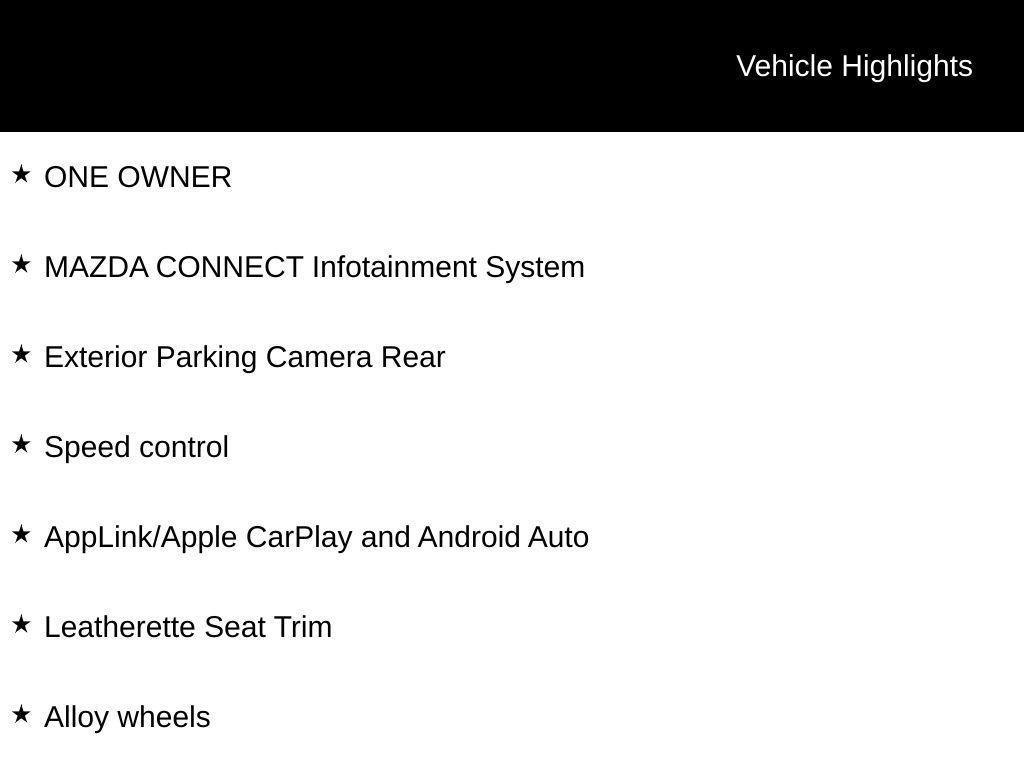 Vehicle Highlights

★ ONE OWNER

★ MAZDA CONNECT Infotainment System

★ Exterior Parking Camera Rear

★ Speed control

★ AppLink/Apple CarPlay and Android Auto

★ Leatherette Seat Trim

★ Alloy wheels